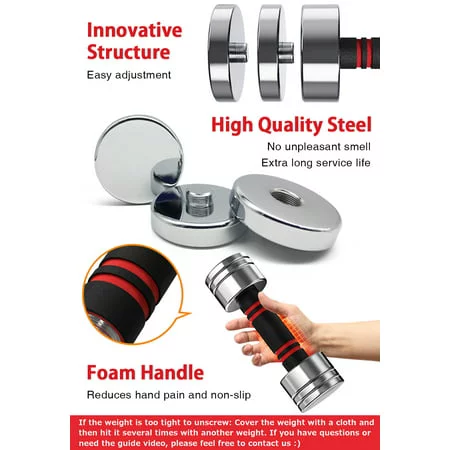 Innovative Structure

Easy adjustment

High Quality Steel

No unpleasant smell

Extra long service life

Foam Handle

Reduces hand pain and non-slip

If the weight is too tight to unscrew: Cover the weight with a cloth and then hit it several times with another weight. If you have questions or need the guide video, please feel free to contact us :)